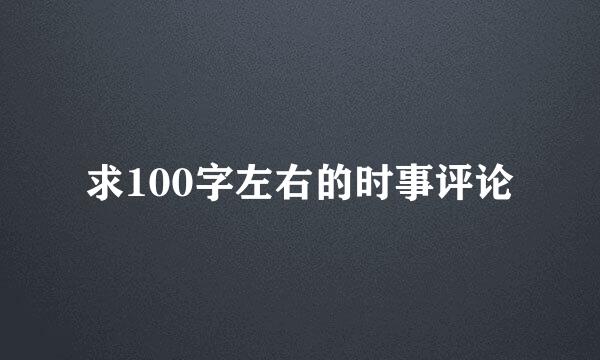 求100字左右的时事评论